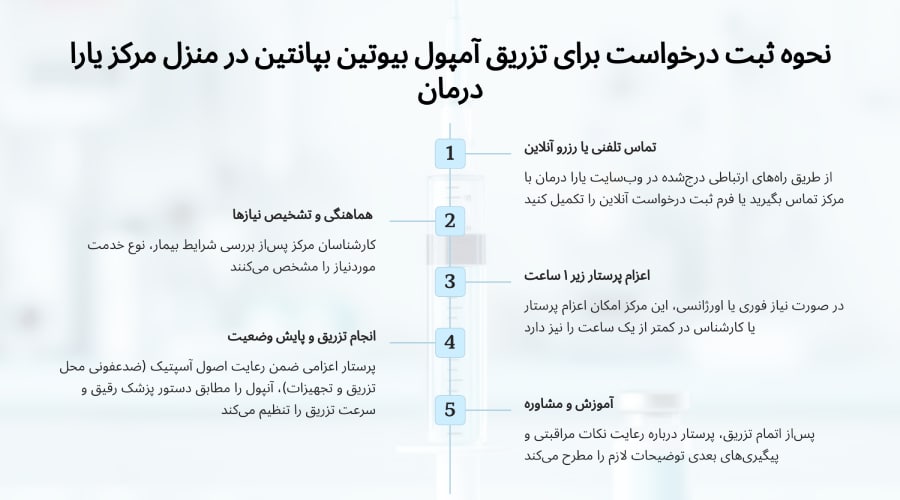 نحوه ثبت درخواست برای تزریق آمپول بیوتین بپانتین در منزل مرکز یارا درمان

1
تماس تلفنی یا رزرو آنلاین
از طریق راه‌های ارتباطی درج‌شده در وب‌سایت یارا درمان با مرکز تماس بگیرید یا فرم ثبت درخواست آنلاین را تکمیل کنید

2
هماهنگی و تشخیص نیازها
کارشناسان مرکز پس‌از بررسی شرایط بیمار، نوع خدمت موردنیاز را مشخص می‌کنند

3
اعزام پرستار زیر ۱ ساعت
در صورت نیاز فوری یا اورژانسی، این مرکز امکان اعزام پرستار یا کارشناس در کمتر از یک ساعت را نیز دارد

4
انجام تزریق و پایش وضعیت
پرستار اعزامی ضمن رعایت اصول آسپتیک (ضدعفونی محل تزریق و تجهیزات)، آمپول را مطابق دستور پزشک رقیق و سرعت تزریق را تنظیم می‌کند

5
آموزش و مشاوره
پس‌از اتمام تزریق، پرستار درباره رعایت نکات مراقبتی و پیگیری‌های بعدی توضیحات لازم را مطرح می‌کند